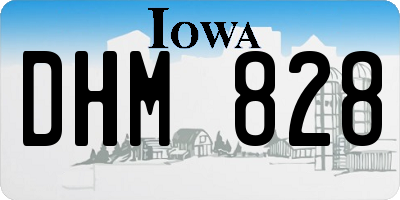 IOWA

DHM 828